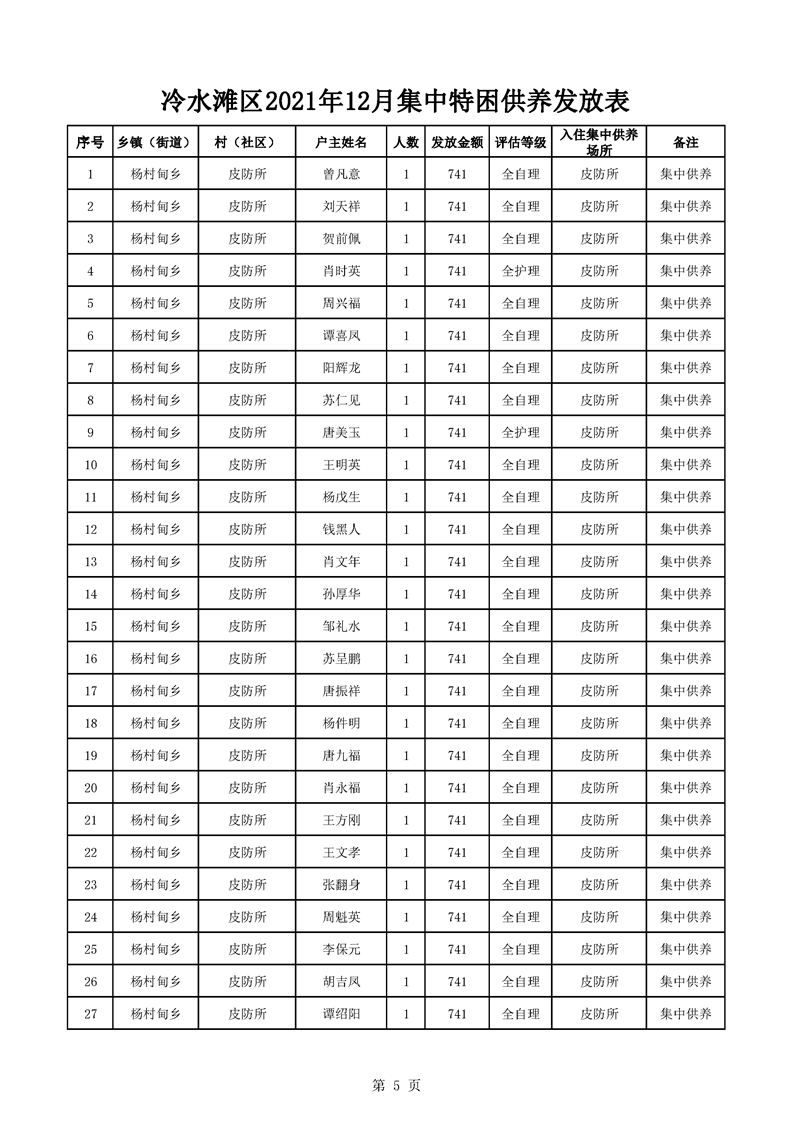 冷水滩区2021年12月集中特困供养发放表

| 序号 | 乡镇（街道） | 村（社区） | 户主姓名 | 人数 | 发放金额 | 评估等级 | 入住集中供养场所 | 备注 |
|---|---|---|---|---|---|---|---|---|
| 1 | 杨村甸乡 | 皮防所 | 曾凡意 | 1 | 741 | 全自理 | 皮防所 | 集中供养 |
| 2 | 杨村甸乡 | 皮防所 | 刘天祥 | 1 | 741 | 全自理 | 皮防所 | 集中供养 |
| 3 | 杨村甸乡 | 皮防所 | 贺前佩 | 1 | 741 | 全自理 | 皮防所 | 集中供养 |
| 4 | 杨村甸乡 | 皮防所 | 肖时英 | 1 | 741 | 全护理 | 皮防所 | 集中供养 |
| 5 | 杨村甸乡 | 皮防所 | 周兴福 | 1 | 741 | 全自理 | 皮防所 | 集中供养 |
| 6 | 杨村甸乡 | 皮防所 | 谭喜凤 | 1 | 741 | 全自理 | 皮防所 | 集中供养 |
| 7 | 杨村甸乡 | 皮防所 | 阳辉龙 | 1 | 741 | 全自理 | 皮防所 | 集中供养 |
| 8 | 杨村甸乡 | 皮防所 | 苏仁见 | 1 | 741 | 全自理 | 皮防所 | 集中供养 |
| 9 | 杨村甸乡 | 皮防所 | 唐美玉 | 1 | 741 | 全护理 | 皮防所 | 集中供养 |
| 10 | 杨村甸乡 | 皮防所 | 王明英 | 1 | 741 | 全自理 | 皮防所 | 集中供养 |
| 11 | 杨村甸乡 | 皮防所 | 杨戊生 | 1 | 741 | 全自理 | 皮防所 | 集中供养 |
| 12 | 杨村甸乡 | 皮防所 | 钱黑人 | 1 | 741 | 全自理 | 皮防所 | 集中供养 |
| 13 | 杨村甸乡 | 皮防所 | 肖文年 | 1 | 741 | 全自理 | 皮防所 | 集中供养 |
| 14 | 杨村甸乡 | 皮防所 | 孙厚华 | 1 | 741 | 全自理 | 皮防所 | 集中供养 |
| 15 | 杨村甸乡 | 皮防所 | 邹礼水 | 1 | 741 | 全自理 | 皮防所 | 集中供养 |
| 16 | 杨村甸乡 | 皮防所 | 苏呈鹏 | 1 | 741 | 全自理 | 皮防所 | 集中供养 |
| 17 | 杨村甸乡 | 皮防所 | 唐振祥 | 1 | 741 | 全自理 | 皮防所 | 集中供养 |
| 18 | 杨村甸乡 | 皮防所 | 杨件明 | 1 | 741 | 全自理 | 皮防所 | 集中供养 |
| 19 | 杨村甸乡 | 皮防所 | 唐九福 | 1 | 741 | 全自理 | 皮防所 | 集中供养 |
| 20 | 杨村甸乡 | 皮防所 | 肖永福 | 1 | 741 | 全自理 | 皮防所 | 集中供养 |
| 21 | 杨村甸乡 | 皮防所 | 王方刚 | 1 | 741 | 全自理 | 皮防所 | 集中供养 |
| 22 | 杨村甸乡 | 皮防所 | 王文孝 | 1 | 741 | 全自理 | 皮防所 | 集中供养 |
| 23 | 杨村甸乡 | 皮防所 | 张翻身 | 1 | 741 | 全自理 | 皮防所 | 集中供养 |
| 24 | 杨村甸乡 | 皮防所 | 周魁英 | 1 | 741 | 全自理 | 皮防所 | 集中供养 |
| 25 | 杨村甸乡 | 皮防所 | 李保元 | 1 | 741 | 全自理 | 皮防所 | 集中供养 |
| 26 | 杨村甸乡 | 皮防所 | 胡吉凤 | 1 | 741 | 全自理 | 皮防所 | 集中供养 |
| 27 | 杨村甸乡 | 皮防所 | 谭绍阳 | 1 | 741 | 全自理 | 皮防所 | 集中供养 |

第 5 页